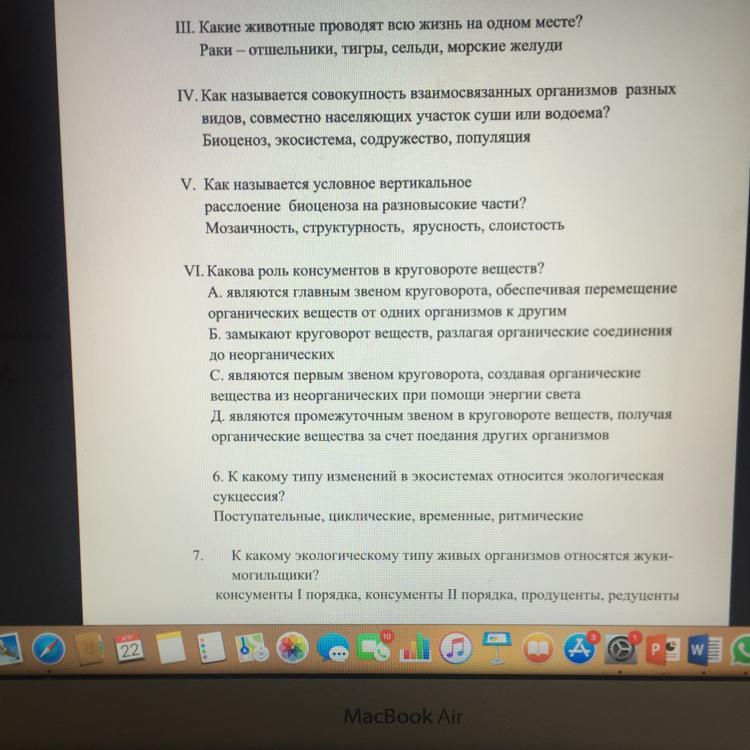 III. Какие животные проводят всю жизнь на одном месте?
Раки – отшельники, тигры, сельди, морские желуди

IV. Как называется совокупность взаимосвязанных организмов разных видов, совместно населяющих участок суши или водоема?
Биоценоз, экосистема, содружество, популяция

V. Как называется условное вертикальное расслоение биоценоза на разновысокие части?
Мозаичность, структурность, ярусность, слоистость

VI. Какова роль консументов в круговороте веществ?
А. являются главным звеном круговорота, обеспечивая перемещение органических веществ от одних организмов к другим
Б. замыкают круговорот веществ, разлагая органические соединения до неорганических
С. являются первым звеном круговорота, создавая органические вещества из неорганических при помощи энергии света
Д. являются промежуточным звеном в круговороте веществ, получая органические вещества за счет поедания других организмов

6. К какому типу изменений в экосистемах относится экологическая сукцессия?
Поступательные, циклические, временные, ритмические

7. К какому экологическому типу живых организмов относятся жуки-могильщики?
консументы I порядка, консументы II порядка, продуценты, редуценты

22

10

3

1

MacBook Air